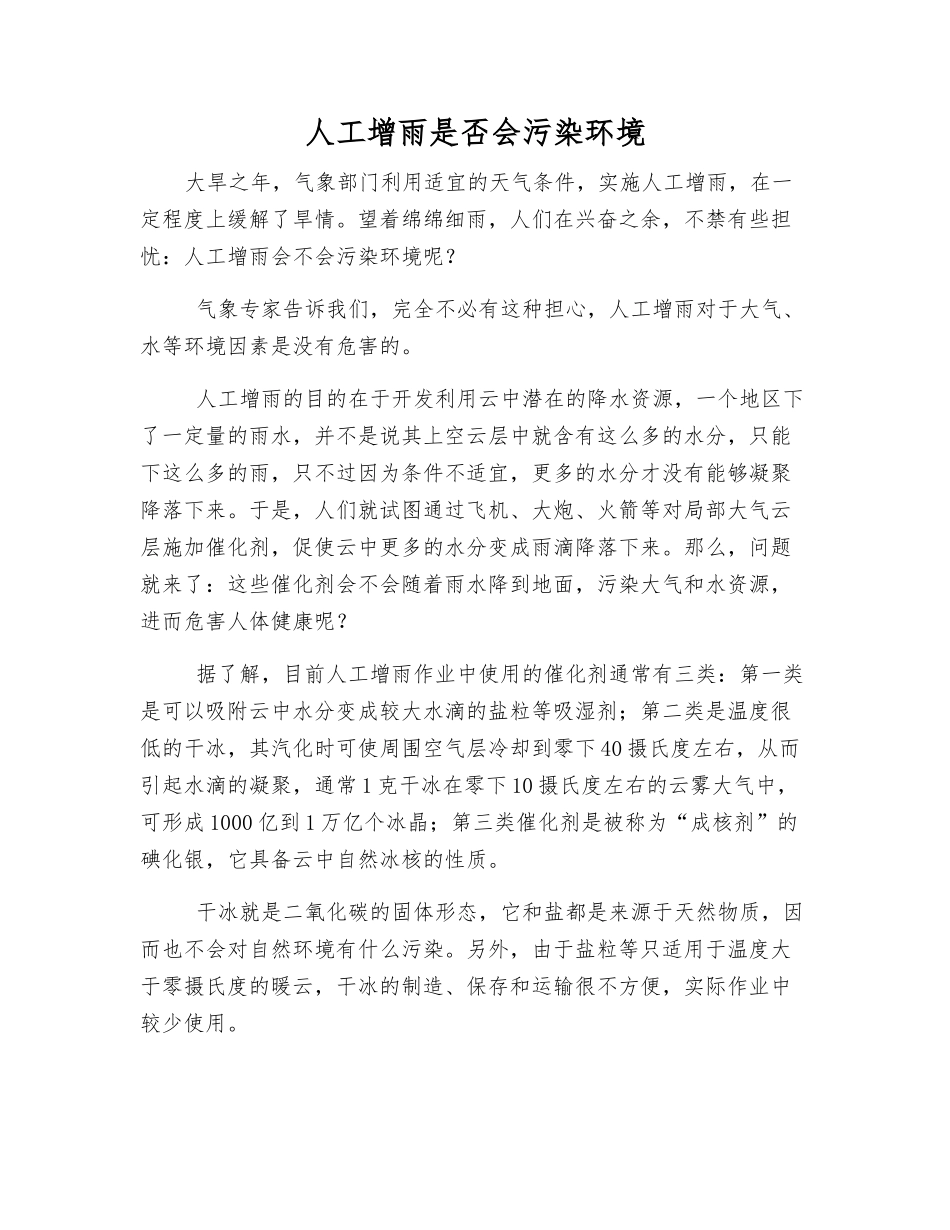 人工增雨是否会污染环境

大旱之年，气象部门利用适宜的天气条件，实施人工增雨，在一定程度上缓解了旱情。望着绵绵细雨，人们在兴奋之余，不禁有些担忧：人工增雨会不会污染环境呢？

气象专家告诉我们，完全不必有这种担心，人工增雨对于大气、水等环境因素是没有危害的。

人工增雨的目的在于开发利用云中潜在的降水资源，一个地区下了一定量的雨水，并不是说其上空云层中就含有这么多的水分，只能下这么多的雨，只不过因为条件不适宜，更多的水分才没有能够凝聚降落下来。于是，人们就试图通过飞机、大炮、火箭等对局部大气云层施加催化剂，促使云中更多的水分变成雨滴降落下来。那么，问题就来了：这些催化剂会不会随着雨水降到地面，污染大气和水资源，进而危害人体健康呢？

据了解，目前人工增雨作业中使用的催化剂通常有三类：第一类是可以吸附云中水分变成较大水滴的盐粒等吸湿剂；第二类是温度很低的干冰，其汽化时可使周围空气层冷却到零下40摄氏度左右，从而引起水滴的凝聚，通常1克干冰在零下10摄氏度左右的云雾大气中，可形成1000亿到1万亿个冰晶；第三类催化剂是被称为“成核剂”的碘化银，它具备云中自然冰核的性质。

干冰就是二氧化碳的固体形态，它和盐都是来源于天然物质，因而也不会对自然环境有什么污染。另外，由于盐粒等只适用于温度大于零摄氏度的暖云，干冰的制造、保存和运输很不方便，实际作业中较少使用。